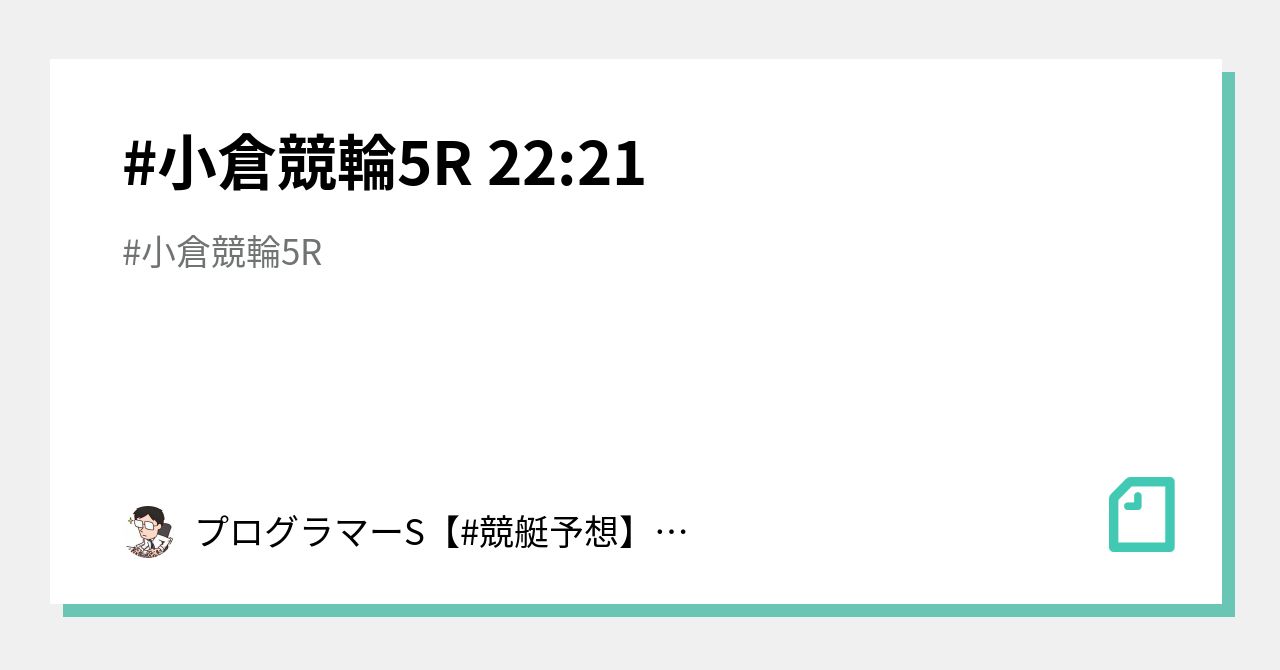 #小倉競輪5R 22:21

#小倉競輪5R

プログラマーS【#競艇予想】…